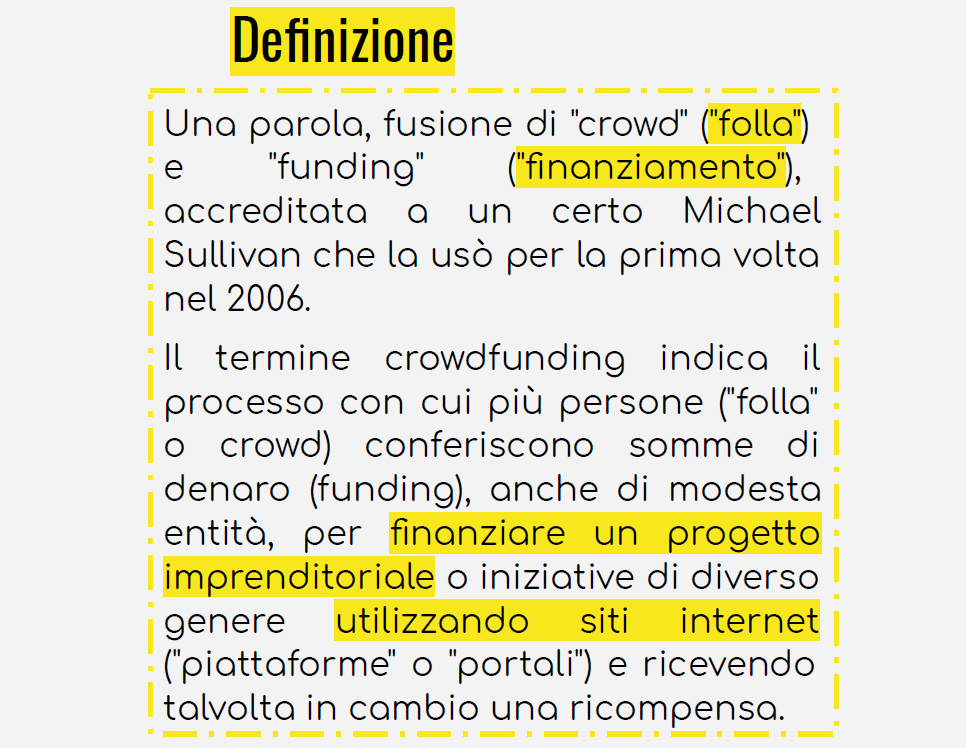 Definizione

Una parola, fusione di "crowd" ("folla") e "funding" ("finanziamento"), accreditata a un certo Michael Sullivan che la usò per la prima volta nel 2006.

Il termine crowdfunding indica il processo con cui più persone ("folla" o crowd) conferiscono somme di denaro (funding), anche di modesta entità, per finanziare un progetto imprenditoriale o iniziative di diverso genere utilizzando siti internet ("piattaforme" o "portali") e ricevendo talvolta in cambio una ricompensa.